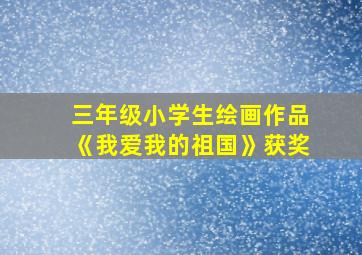 三年级小学生绘画作品
《我爱我的祖国》获奖